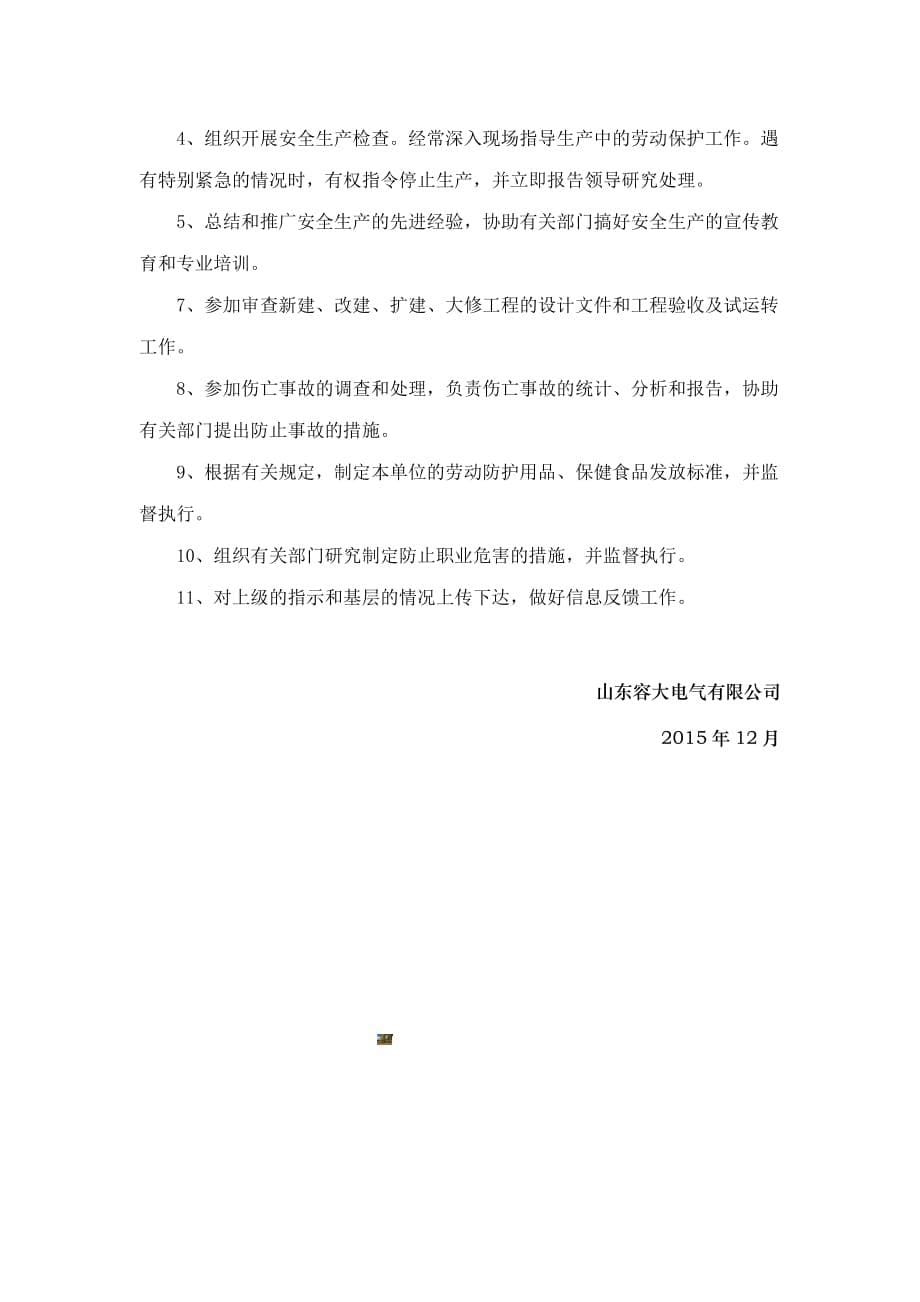 4、组织开展安全生产检查。经常深入现场指导生产中的劳动保护工作。遇有特别紧急的情况时，有权指令停止生产，并立即报告领导研究处理。

5、总结和推广安全生产的先进经验，协助有关部门搞好安全生产的宣传教育和专业培训。

7、参加审查新建、改建、扩建、大修工程的设计文件和工程验收及试运转工作。

8、参加伤亡事故的调查和处理，负责伤亡事故的统计、分析和报告，协助有关部门提出防止事故的措施。

9、根据有关规定，制定本单位的劳动防护用品、保健食品发放标准，并监督执行。

10、组织有关部门研究制定防止职业危害的措施，并监督执行。

11、对上级的指示和基层的情况上传下达，做好信息反馈工作。

山东容大电气有限公司

2015 年 12 月